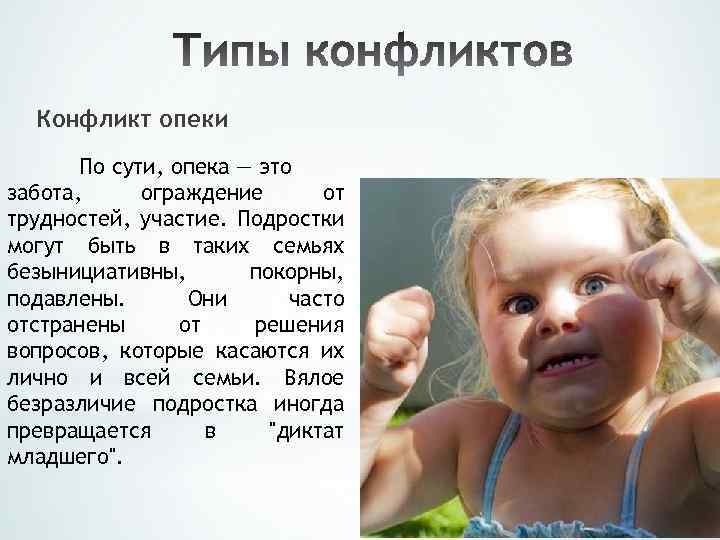 Типы конфликтов

Конфликт опеки

По сути, опека — это забота, ограждение от трудностей, участие. Подростки могут быть в таких семьях безынициативны, покорны, подавлены. Они часто отстранены от решения вопросов, которые касаются их лично и всей семьи. Вялое безразличие подростка иногда превращается в "диктат младшего".